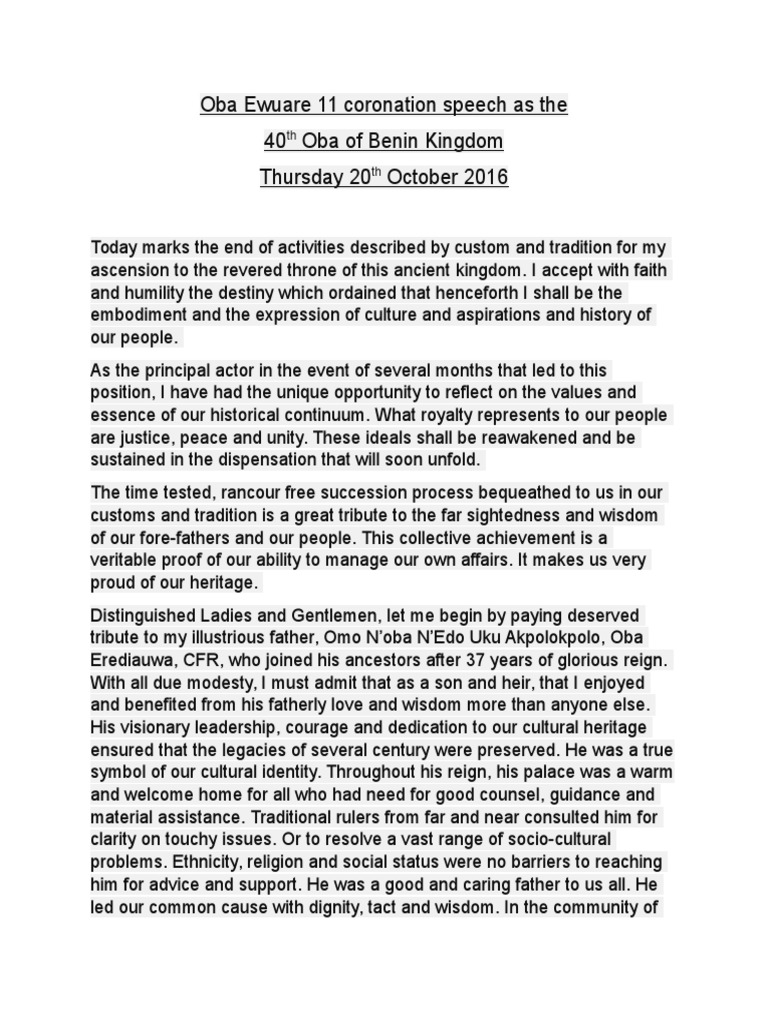 Oba Ewuare 11 coronation speech as the

40$^{th}$ Oba of Benin Kingdom

Thursday 20$^{th}$ October 2016

Today marks the end of activities described by custom and tradition for my ascension to the revered throne of this ancient kingdom. I accept with faith and humility the destiny which ordained that henceforth I shall be the embodiment and the expression of culture and aspirations and history of our people.

As the principal actor in the event of several months that led to this position, I have had the unique opportunity to reflect on the values and essence of our historical continuum. What royalty represents to our people are justice, peace and unity. These ideals shall be reawakened and be sustained in the dispensation that will soon unfold.

The time tested, rancour free succession process bequeathed to us in our customs and tradition is a great tribute to the far sightedness and wisdom of our fore-fathers and our people. This collective achievement is a veritable proof of our ability to manage our own affairs. It makes us very proud of our heritage.

Distinguished Ladies and Gentlemen, let me begin by paying deserved tribute to my illustrious father, Omo N'oba N'Edo Uku Akpolokpolo, Oba Erediauwa, CFR, who joined his ancestors after 37 years of glorious reign. With all due modesty, I must admit that as a son and heir, that I enjoyed and benefited from his fatherly love and wisdom more than anyone else. His visionary leadership, courage and dedication to our cultural heritage ensured that the legacies of several century were preserved. He was a true symbol of our cultural identity. Throughout his reign, his palace was a warm and welcome home for all who had need for good counsel, guidance and material assistance. Traditional rulers from far and near consulted him for clarity on touchy issues. Or to resolve a vast range of socio-cultural problems. Ethnicity, religion and social status were no barriers to reaching him for advice and support. He was a good and caring father to us all. He led our common cause with dignity, tact and wisdom. In the community of